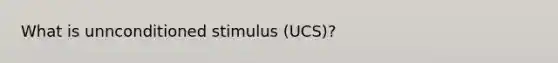 What is unnconditioned stimulus (UCS)?